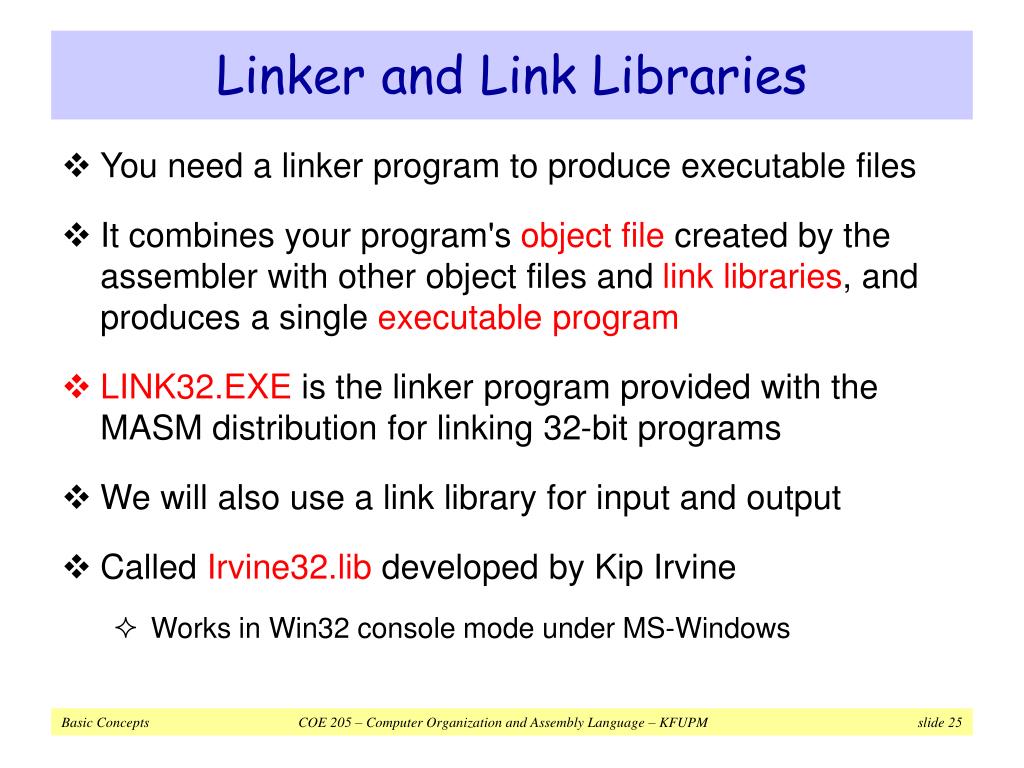 Linker and Link Libraries

❖ You need a linker program to produce executable files

❖ It combines your program's object file created by the assembler with other object files and link libraries, and produces a single executable program

❖ LINK32.EXE is the linker program provided with the MASM distribution for linking 32-bit programs

❖ We will also use a link library for input and output

❖ Called Irvine32.lib developed by Kip Irvine

✧ Works in Win32 console mode under MS-Windows

Basic Concepts

COE 205 – Computer Organization and Assembly Language – KFUPM

slide 25